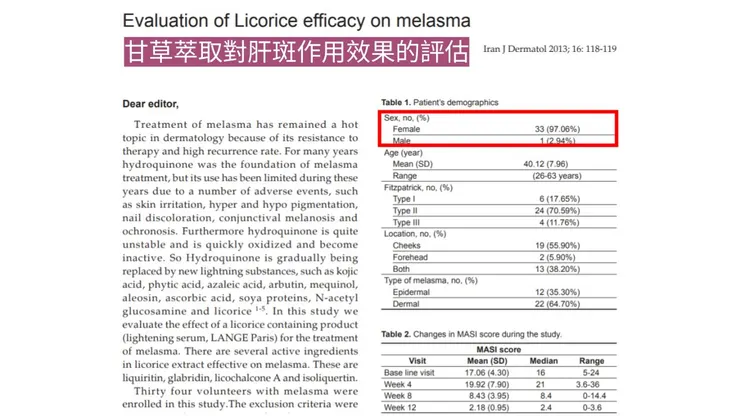 Evaluation of Licorice efficacy on melasma

甘草萃取對肝斑作用效果的評估

Iran J Dermatol 2013; 16: 118-119

Dear editor,

Treatment of melasma has remained a hot topic in dermatology because of its resistance to therapy and high recurrence rate. For many years hydroquinone was the foundation of melasma treatment, but its use has been limited during these years due to a number of adverse events, such as skin irritation, hyper and hypo pigmentation, nail discoloration, conjunctival melanosis and ochronosis. Furthermore hydroquinone is quite unstable and is quickly oxidized and become inactive. So Hydroquinone is gradually being replaced by new lightning substances, such as kojic acid, phytic acid, azaleic acid, arbutin, mequinol, aleosin, ascorbic acid, soya proteins, N-acetyl glucosamine and licorice $^{1-5}$. In this study we evaluate the effect of a licorice containing product (lightening serum, LANGE Paris) for the treatment of melasma. There are several active ingredients in licorice extract effective on melasma. These are liquiritin, glabridin, licochalcone A and isoliquertin.

Thirty four volunteers with melasma were enrolled in this study.The exclusion criteria were

Table 1. Patient's demographics

| | |
|---|---|
| Sex, no, (%) | |
| Female | 33 (97.06%) |
| Male | 1 (2.94%) |
| Age (year) | |
| Mean (SD) | 40.12 (7.96) |
| Range | (26-63 years) |
| Fitzpatrick, no, (%) | |
| Type I | 6 (17.65%) |
| Type II | 24 (70.59%) |
| Type III | 4 (11.76%) |
| Location, no, (%) | |
| Cheeks | 19 (55.90%) |
| Forehead | 2 (5.90%) |
| Both | 13 (38.20%) |
| Type of melasma, no, (%) | |
| Epidermal | 12 (35.30%) |
| Dermal | 22 (64.70%) |

Table 2. Changes in MASI score during the study.

| | MASI score | | |
|---|---|---|---|
| Visit | Mean (SD) | Median | Range |
| Base line visit | 17.06 (4.30) | 16 | 5-24 |
| Week 4 | 19.92 (7.90) | 21 | 3.6-36 |
| Week 8 | 8.43 (3.95) | 8.4 | 0-14.4 |
| Week 12 | 2.18 (0.95) | 2.4 | 0-3.6 |